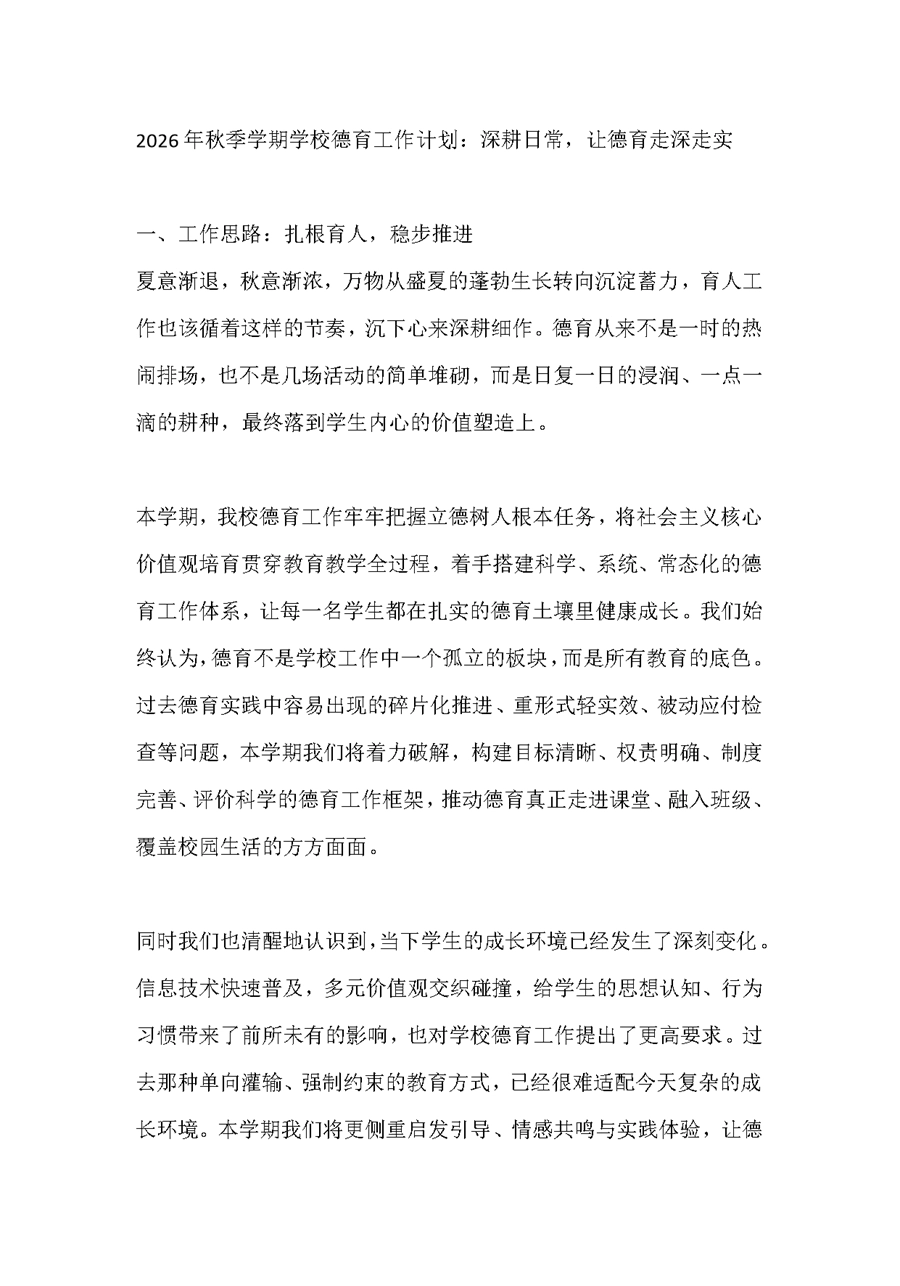 2026年秋季学期学校德育工作计划：深耕日常，让德育走深走实

一、工作思路：扎根育人，稳步推进

夏意渐退，秋意渐浓，万物从盛夏的蓬勃生长转向沉淀蓄力，育人工作也该循着这样的节奏，沉下心来深耕细作。德育从来不是一时的热闹排场，也不是几场活动的简单堆砌，而是日复一日的浸润、一点一滴的耕种，最终落到学生内心的价值塑造上。

本学期，我校德育工作牢牢把握立德树人根本任务，将社会主义核心价值观培育贯穿教育教学全过程，着手搭建科学、系统、常态化的德育工作体系，让每一名学生都在扎实的德育土壤里健康成长。我们始终认为，德育不是学校工作中一个孤立的板块，而是所有教育的底色。过去德育实践中容易出现的碎片化推进、重形式轻实效、被动应付检查等问题，本学期我们将着力破解，构建目标清晰、权责明确、制度完善、评价科学的德育工作框架，推动德育真正走进课堂、融入班级、覆盖校园生活的方方面面。

同时我们也清醒地认识到，当下学生的成长环境已经发生了深刻变化。信息技术快速普及，多元价值观交织碰撞，给学生的思想认知、行为习惯带来了前所未有的影响，也对学校德育工作提出了更高要求。过去那种单向灌输、强制约束的教育方式，已经很难适配今天复杂的成长环境。本学期我们将更侧重启发引导、情感共鸣与实践体验，让德